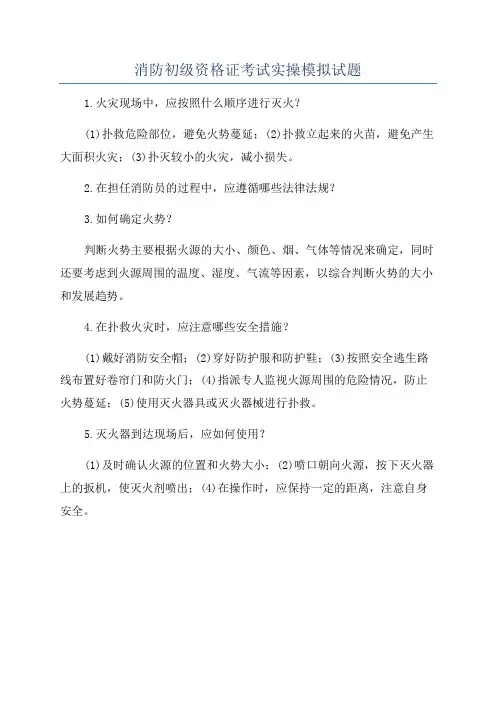 消防初级资格证考试实操模拟试题

1.火灾现场中，应按照什么顺序进行灭火？

(1)扑救危险部位，避免火势蔓延；(2)扑救立起来的火苗，避免产生大面积火灾；(3)扑灭较小的火灾，减小损失。

2.在担任消防员的过程中，应遵循哪些法律法规？

3.如何确定火势？

判断火势主要根据火源的大小、颜色、烟、气体等情况来确定，同时还要考虑到火源周围的温度、湿度、气流等因素，以综合判断火势的大小和发展趋势。

4.在扑救火灾时，应注意哪些安全措施？

(1)戴好消防安全帽；(2)穿好防护服和防护鞋；(3)按照安全逃生路线布置好卷帘门和防火门；(4)指派专人监视火源周围的危险情况，防止火势蔓延；(5)使用灭火器具或灭火器械进行扑救。

5.灭火器到达现场后，应如何使用？

(1)及时确认火源的位置和火势大小；(2)喷口朝向火源，按下灭火器上的扳机，使灭火剂喷出；(4)在操作时，应保持一定的距离，注意自身安全。